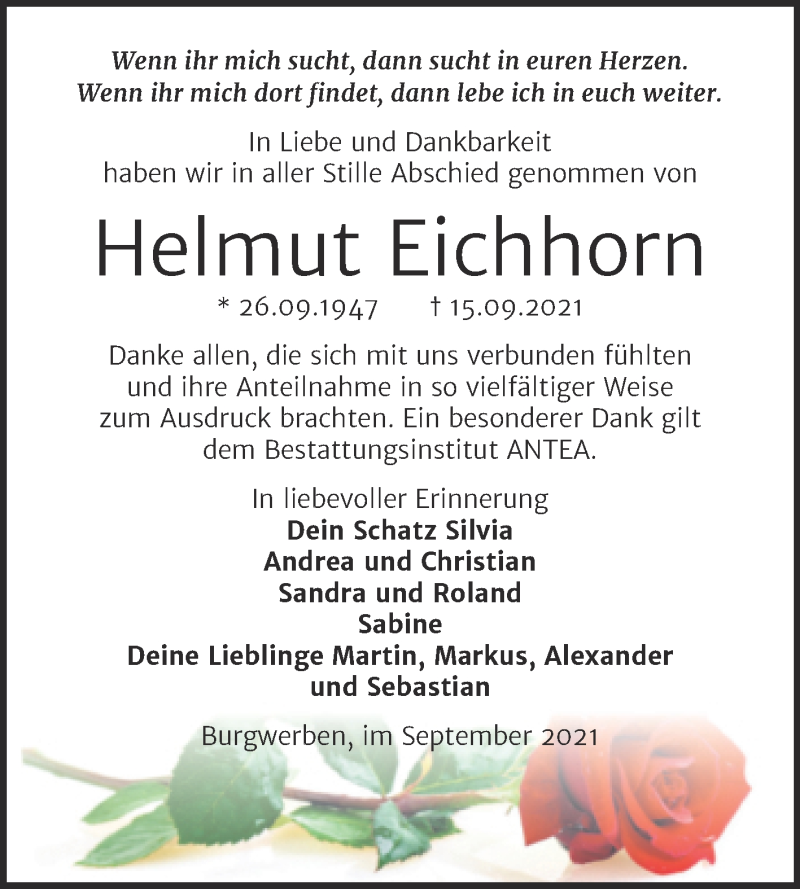 Wenn ihr mich sucht, dann sucht in euren Herzen.
Wenn ihr mich dort findet, dann lebe ich in euch weiter.

In Liebe und Dankbarkeit haben wir in aller Stille Abschied genommen von

Helmut Eichhorn

* 26.09.1947 † 15.09.2021

Danke allen, die sich mit uns verbunden fühlten und ihre Anteilnahme in so vielfältiger Weise zum Ausdruck brachten. Ein besonderer Dank gilt dem Bestattungsinstitut ANTEA.

In liebevoller Erinnerung
Dein Schatz Silvia
Andrea und Christian
Sandra und Roland
Sabine
Deine Lieblinge Martin, Markus, Alexander und Sebastian

Burgwerben, im September 2021